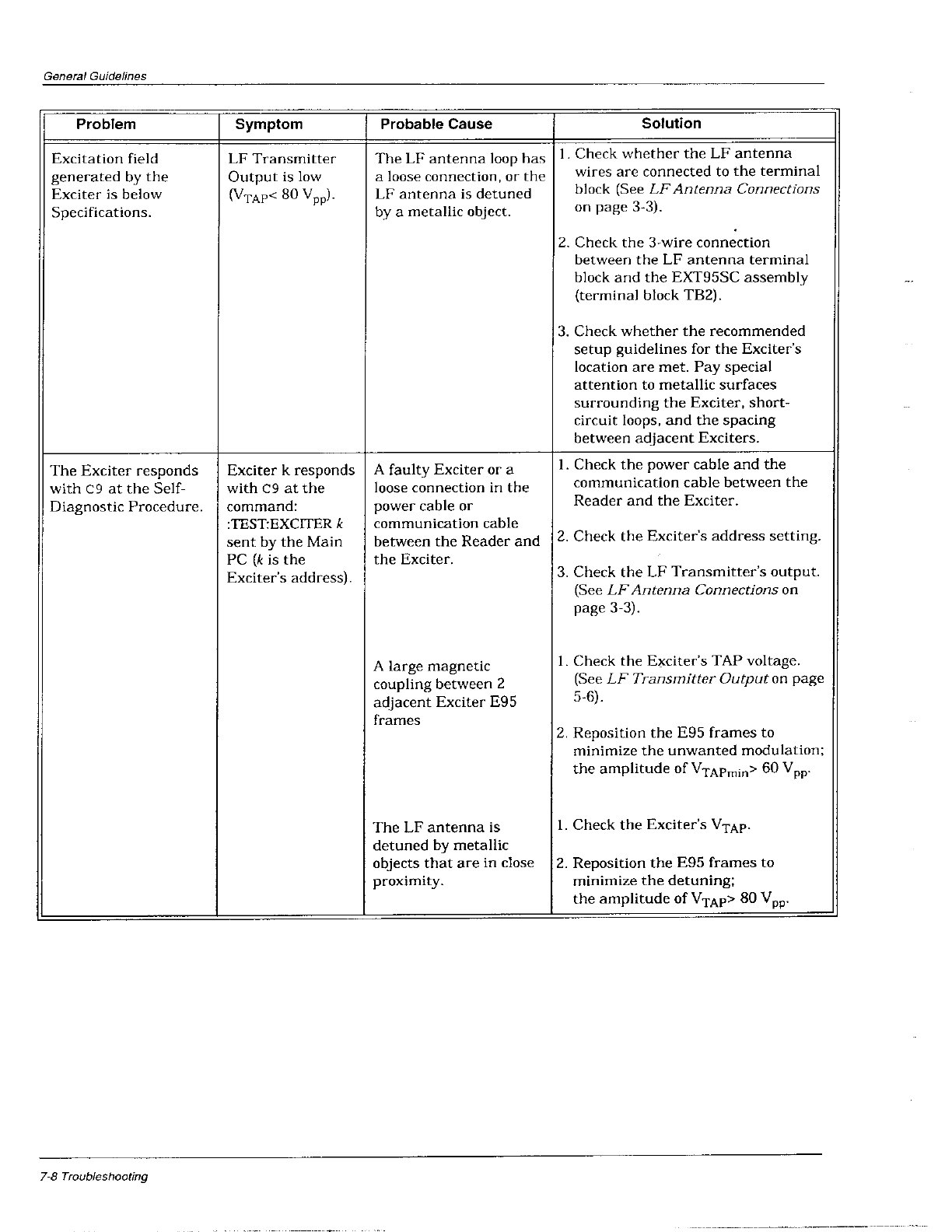 General Guidelines

| Problem | Symptom | Probable Cause | Solution |
|---|---|---|---|
| Excitation field generated by the Exciter is below Specifications. | LF Transmitter Output is low ($V_{TAP}$< 80 $V_{pp}$). | The LF antenna loop has a loose connection, or the LF antenna is detuned by a metallic object. | 1. Check whether the LF antenna wires are connected to the terminal block (See LF Antenna Connections on page 3-3). 2. Check the 3-wire connection between the LF antenna terminal block and the EXT95SC assembly (terminal block TB2). 3. Check whether the recommended setup guidelines for the Exciter's location are met. Pay special attention to metallic surfaces surrounding the Exciter, short-circuit loops, and the spacing between adjacent Exciters. |
| The Exciter responds with C9 at the Self-Diagnostic Procedure. | Exciter k responds with C9 at the command: :TEST:EXCITER k sent by the Main PC (k is the Exciter's address). | A faulty Exciter or a loose connection in the power cable or communication cable between the Reader and the Exciter. | 1. Check the power cable and the communication cable between the Reader and the Exciter. 2. Check the Exciter's address setting. 3. Check the LF Transmitter's output. (See LF Antenna Connections on page 3-3). |
| | | A large magnetic coupling between 2 adjacent Exciter E95 frames | 1. Check the Exciter's TAP voltage. (See LF Transmitter Output on page 5-6). 2. Reposition the E95 frames to minimize the unwanted modulation; the amplitude of $V_{TAPmin}$> 60 $V_{pp}$. |
| | | The LF antenna is detuned by metallic objects that are in close proximity. | 1. Check the Exciter's $V_{TAP}$. 2. Reposition the E95 frames to minimize the detuning; the amplitude of $V_{TAP}$> 80 $V_{pp}$. |

7-8 Troubleshooting